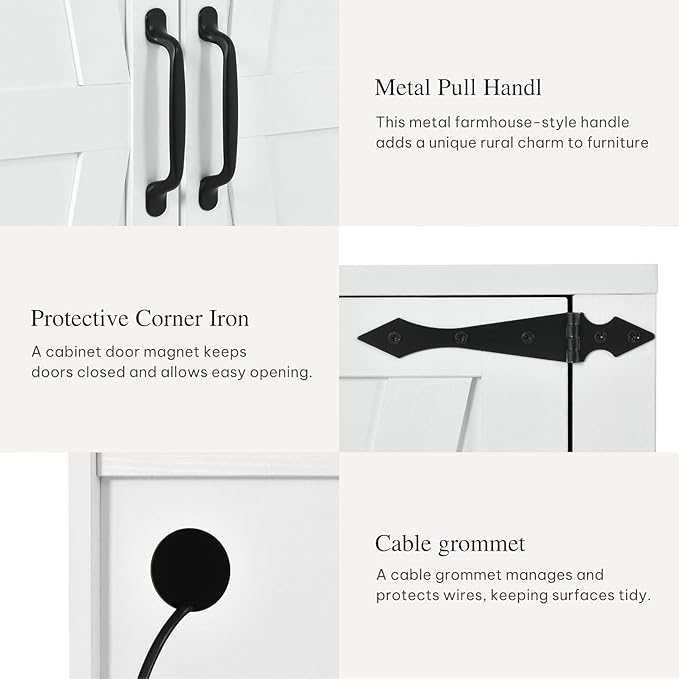 Metal Pull Handl

This metal farmhouse-style handle adds a unique rural charm to furniture

Protective Corner Iron

A cabinet door magnet keeps doors closed and allows easy opening.

Cable grommet

A cable grommet manages and protects wires, keeping surfaces tidy.